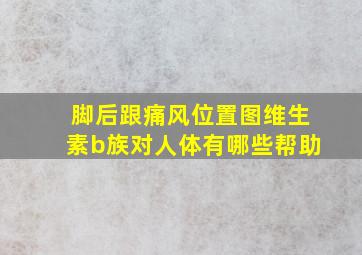 脚后跟痛风位置图维生素b族对人体有哪些帮助